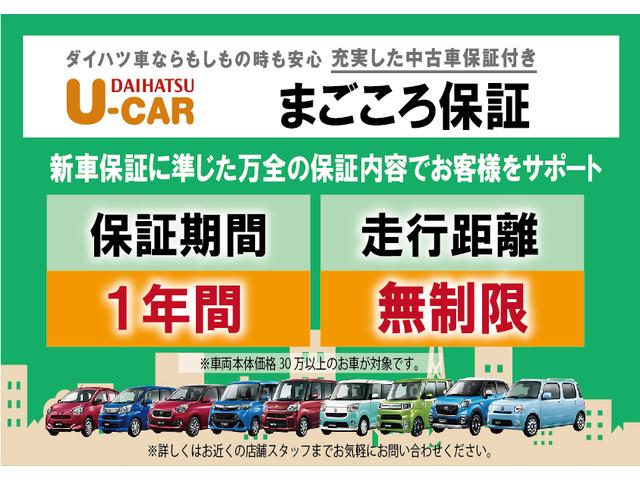 ダイハツ車ならもしもの時も安心 充実した中古車保証付き

DAIHATSU U-CAR

まごころ保証

新車保証に準じた万全の保証内容でお客様をサポート

保証期間

1年間

走行距離

無制限

※車両本体価格 30 万以上のお車が対象です。

※詳しくはお近くの店舗スタッフまでお気軽にお問い合わせください。